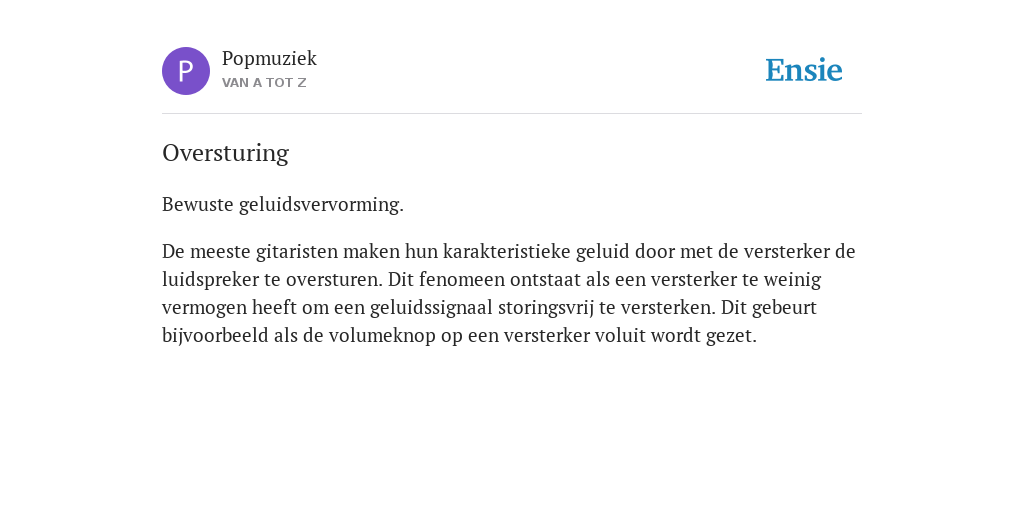 P

Popmuziek
VAN A TOT Z

Ensie

Oversturing

Bewuste geluidsvervorming.

De meeste gitaristen maken hun karakteristieke geluid door met de versterker de luidspreker te oversturen. Dit fenomeen ontstaat als een versterker te weinig vermogen heeft om een geluidssignaal storingsvrij te versterken. Dit gebeurt bijvoorbeeld als de volumeknop op een versterker voluit wordt gezet.